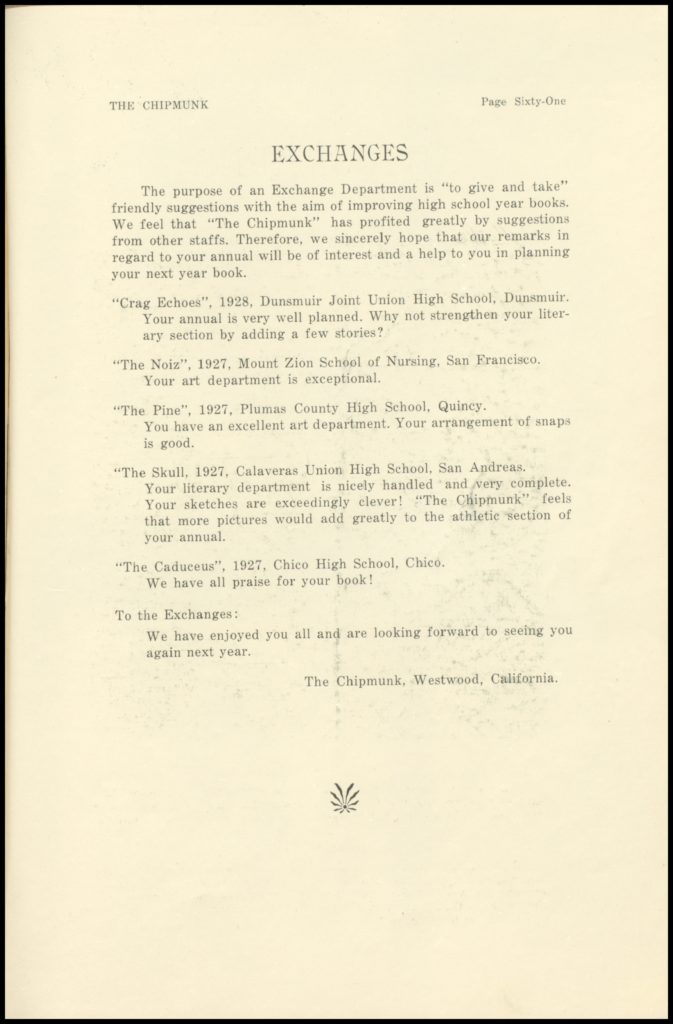 THE CHIPMUNK

Page Sixty-One

EXCHANGES

The purpose of an Exchange Department is "to give and take" friendly suggestions with the aim of improving high school year books. We feel that "The Chipmunk" has profited greatly by suggestions from other staffs. Therefore, we sincerely hope that our remarks in regard to your annual will be of interest and a help to you in planning your next year book.

"Crag Echoes", 1928, Dunsmuir Joint Union High School, Dunsmuir. Your annual is very well planned. Why not strengthen your literary section by adding a few stories?

"The Noiz", 1927, Mount Zion School of Nursing, San Francisco. Your art department is exceptional.

"The Pine", 1927, Plumas County High School, Quincy. You have an excellent art department. Your arrangement of snaps is good.

"The Skull, 1927, Calaveras Union High School, San Andreas. Your literary department is nicely handled and very complete. Your sketches are exceedingly clever! "The Chipmunk" feels that more pictures would add greatly to the athletic section of your annual.

"The Caduceus", 1927, Chico High School, Chico. We have all praise for your book!

To the Exchanges:

We have enjoyed you all and are looking forward to seeing you again next year.

The Chipmunk, Westwood, California.